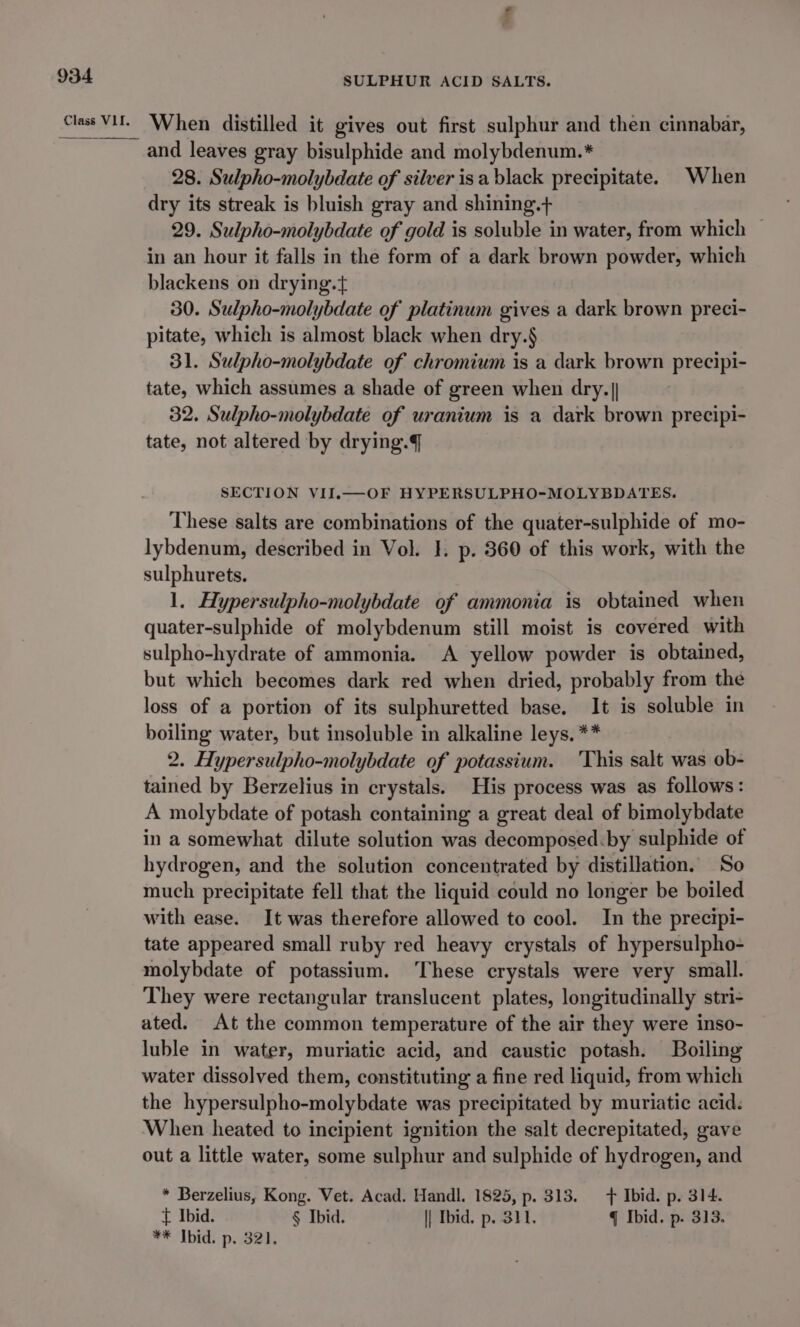 934 SULPHUR ACID SALTS.

Class VII. When distilled it gives out first sulphur and then cinnabar, and leaves gray bisulphide and molybdenum.*

28. Sulpho-molybdate of silver is a black precipitate. When dry its streak is bluish gray and shining.†

29. Sulpho-molybdate of gold is soluble in water, from which in an hour it falls in the form of a dark brown powder, which blackens on drying.‡

30. Sulpho-molybdate of platinum gives a dark brown precipitate, which is almost black when dry.§

31. Sulpho-molybdate of chromium is a dark brown precipitate, which assumes a shade of green when dry.||

32. Sulpho-molybdate of uranium is a dark brown precipitate, not altered by drying.¶

SECTION VII.—OF HYPERSULPHO-MOLYBDATES.

These salts are combinations of the quater-sulphide of molybdenum, described in Vol. I. p. 360 of this work, with the sulphurets.

1. Hypersulpho-molybdate of ammonia is obtained when quater-sulphide of molybdenum still moist is covered with sulpho-hydrate of ammonia. A yellow powder is obtained, but which becomes dark red when dried, probably from the loss of a portion of its sulphuretted base. It is soluble in boiling water, but insoluble in alkaline leys.**

2. Hypersulpho-molybdate of potassium. This salt was obtained by Berzelius in crystals. His process was as follows: A molybdate of potash containing a great deal of bimolybdate in a somewhat dilute solution was decomposed by sulphide of hydrogen, and the solution concentrated by distillation. So much precipitate fell that the liquid could no longer be boiled with ease. It was therefore allowed to cool. In the precipitate appeared small ruby red heavy crystals of hypersulpho-molybdate of potassium. These crystals were very small. They were rectangular translucent plates, longitudinally striated. At the common temperature of the air they were insoluble in water, muriatic acid, and caustic potash. Boiling water dissolved them, constituting a fine red liquid, from which the hypersulpho-molybdate was precipitated by muriatic acid. When heated to incipient ignition the salt decrepitated, gave out a little water, some sulphur and sulphide of hydrogen, and

* Berzelius, Kong. Vet. Acad. Handl. 1825, p. 313. † Ibid. p. 314.
‡ Ibid. § Ibid. || Ibid. p. 311. ¶ Ibid. p. 313.
** Ibid. p. 321.